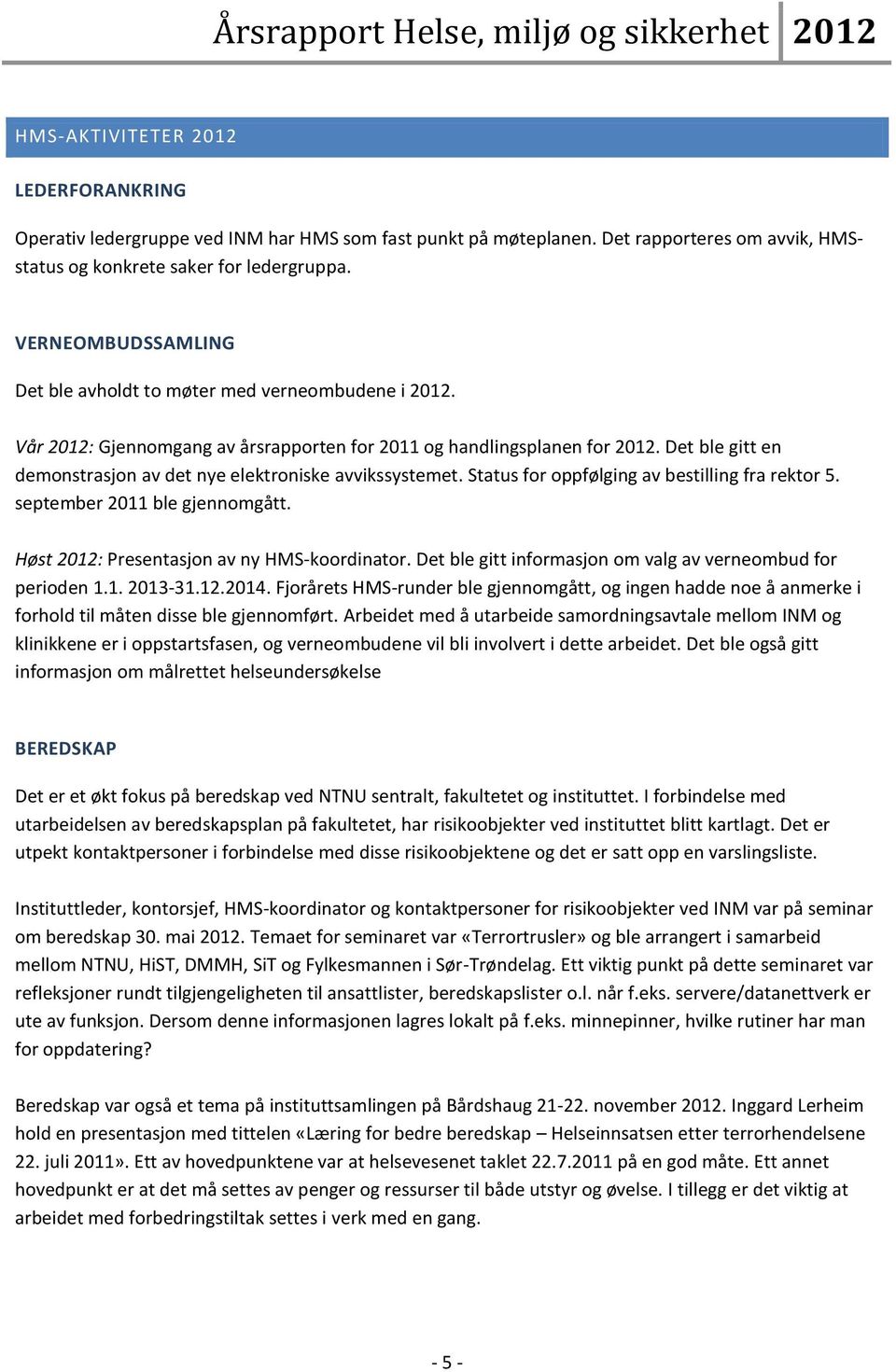 Årsrapport Helse, miljø og sikkerhet 2012

HMS-AKTIVITETER 2012

LEDERFORANKRING

Operativ ledergruppe ved INM har HMS som fast punkt på møteplanen. Det rapporteres om avvik, HMS-status og konkrete saker for ledergruppa.

VERNEOMBUDSSAMLING

Det ble avholdt to møter med verneombudene i 2012.

Vår 2012: Gjennomgang av årsrapporten for 2011 og handlingsplanen for 2012. Det ble gitt en demonstrasjon av det nye elektroniske avvikssystemet. Status for oppfølging av bestilling fra rektor 5. september 2011 ble gjennomgått.

Høst 2012: Presentasjon av ny HMS-koordinator. Det ble gitt informasjon om valg av verneombud for perioden 1.1. 2013-31.12.2014. Fjorårets HMS-runder ble gjennomgått, og ingen hadde noe å anmerke i forhold til måten disse ble gjennomført. Arbeidet med å utarbeide samordningsavtale mellom INM og klinikkene er i oppstartsfasen, og verneombudene vil bli involvert i dette arbeidet. Det ble også gitt informasjon om målrettet helseundersøkelse

BEREDSKAP

Det er et økt fokus på beredskap ved NTNU sentralt, fakultetet og instituttet. I forbindelse med utarbeidelsen av beredskapsplan på fakultetet, har risikoobjekter ved instituttet blitt kartlagt. Det er utpekt kontaktpersoner i forbindelse med disse risikoobjektene og det er satt opp en varslingsliste.

Instituttleder, kontorsjef, HMS-koordinator og kontaktpersoner for risikoobjekter ved INM var på seminar om beredskap 30. mai 2012. Temaet for seminaret var «Terrortrusler» og ble arrangert i samarbeid mellom NTNU, HiST, DMMH, SiT og Fylkesmannen i Sør-Trøndelag. Ett viktig punkt på dette seminaret var refleksjoner rundt tilgjengeligheten til ansattlister, beredskapslister o.l. når f.eks. servere/datanettverk er ute av funksjon. Dersom denne informasjonen lagres lokalt på f.eks. minnepinner, hvilke rutiner har man for oppdatering?

Beredskap var også et tema på instituttsamlingen på Bårdshaug 21-22. november 2012. Inggard Lerheim hold en presentasjon med tittelen «Læring for bedre beredskap – Helseinnsatsen etter terrorhendelsene 22. juli 2011». Ett av hovedpunktene var at helsevesenet taklet 22.7.2011 på en god måte. Ett annet hovedpunkt er at det må settes av penger og ressurser til både utstyr og øvelse. I tillegg er det viktig at arbeidet med forbedringstiltak settes i verk med en gang.

- 5 -